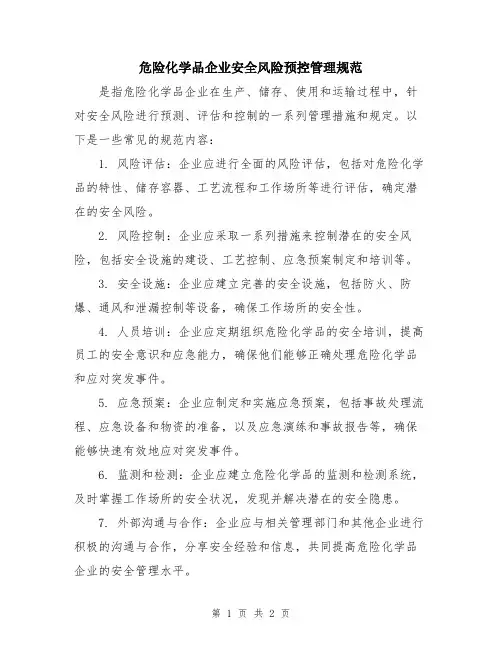 危险化学品企业安全风险预控管理规范

是指危险化学品企业在生产、储存、使用和运输过程中，针对安全风险进行预测、评估和控制的一系列管理措施和规定。以下是一些常见的规范内容：

1. 风险评估：企业应进行全面的风险评估，包括对危险化学品的特性、储存容器、工艺流程和工作场所等进行评估，确定潜在的安全风险。

2. 风险控制：企业应采取一系列措施来控制潜在的安全风险，包括安全设施的建设、工艺控制、应急预案制定和培训等。

3. 安全设施：企业应建立完善的安全设施，包括防火、防爆、通风和泄漏控制等设备，确保工作场所的安全性。

4. 人员培训：企业应定期组织危险化学品的安全培训，提高员工的安全意识和应急能力，确保他们能够正确处理危险化学品和应对突发事件。

5. 应急预案：企业应制定和实施应急预案，包括事故处理流程、应急设备和物资的准备，以及应急演练和事故报告等，确保能够快速有效地应对突发事件。

6. 监测和检测：企业应建立危险化学品的监测和检测系统，及时掌握工作场所的安全状况，发现并解决潜在的安全隐患。

7. 外部沟通与合作：企业应与相关管理部门和其他企业进行积极的沟通与合作，分享安全经验和信息，共同提高危险化学品企业的安全管理水平。

第 1 页 共 2 页